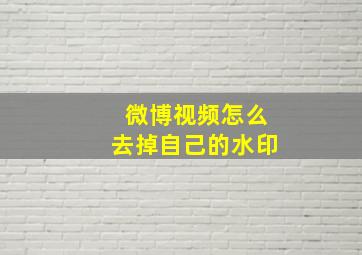 微博视频怎么
去掉自己的水印